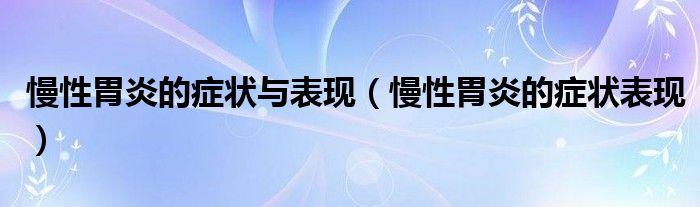 慢性胃炎的症状与表现（慢性胃炎的症状表现）